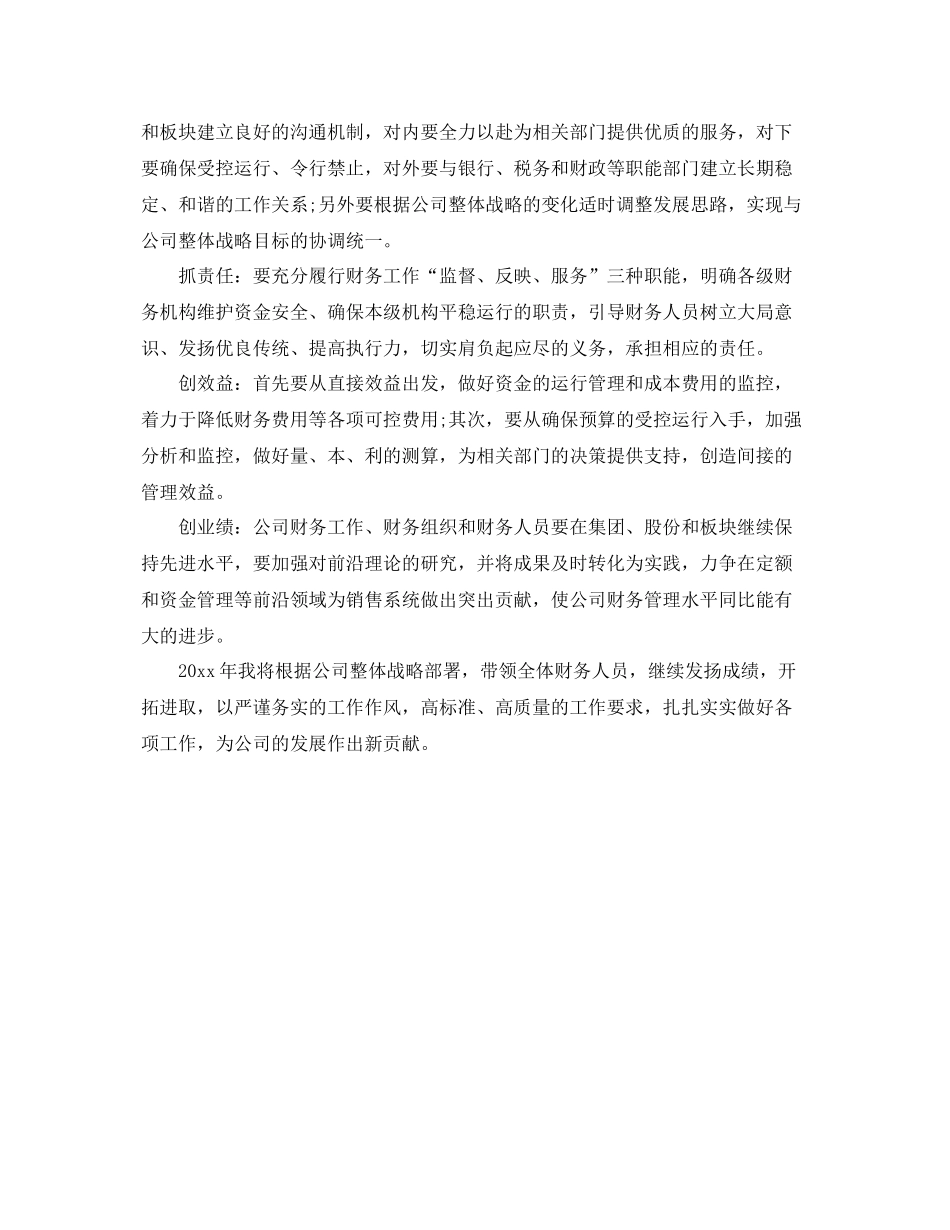 和板块建立良好的沟通机制，对内要全力以赴为相关部门提供优质的服务，对下要确保受控运行、令行禁止，对外要与银行、税务和财政等职能部门建立长期稳定、和谐的工作关系;另外要根据公司整体战略的变化适时调整发展思路，实现与公司整体战略目标的协调统一。

抓责任：要充分履行财务工作“监督、反映、服务”三种职能，明确各级财务机构维护资金安全、确保本级机构平稳运行的职责，引导财务人员树立大局意识、发扬优良传统、提高执行力，切实肩负起应尽的义务，承担相应的责任。

创效益：首先要从直接效益出发，做好资金的运行管理和成本费用的监控，着力于降低财务费用等各项可控费用;其次，要从确保预算的受控运行入手，加强分析和监控，做好量、本、利的测算，为相关部门的决策提供支持，创造间接的管理效益。

创业绩：公司财务工作、财务组织和财务人员要在集团、股份和板块继续保持先进水平，要加强对前沿理论的研究，并将成果及时转化为实践，力争在定额和资金管理等前沿领域为销售系统做出突出贡献，使公司财务管理水平同比能有大的进步。

20xx 年我将根据公司整体战略部署，带领全体财务人员，继续发扬成绩，开拓进取，以严谨务实的工作作风，高标准、高质量的工作要求，扎扎实实做好各项工作，为公司的发展作出新贡献。